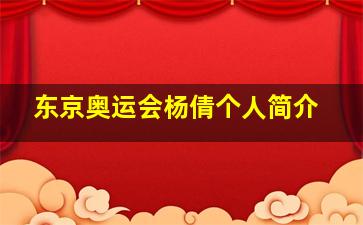 东京奥运会杨倩个人简介